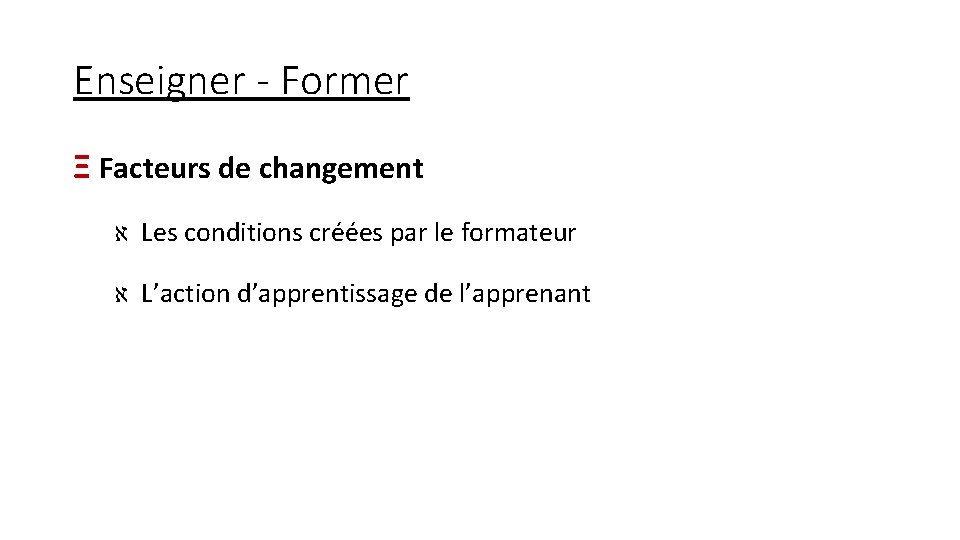 Enseigner - Former

Ξ Facteurs de changement

א Les conditions créées par le formateur

א L’action d’apprentissage de l’apprenant